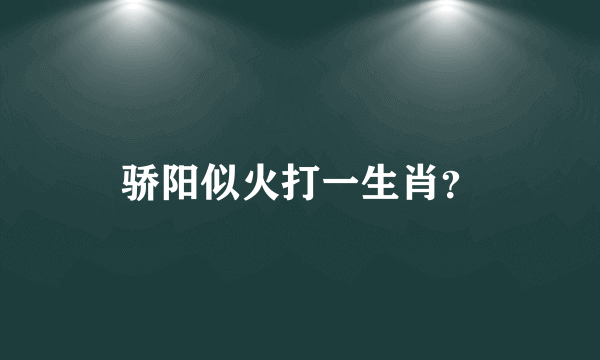 骄阳似火打一生肖?